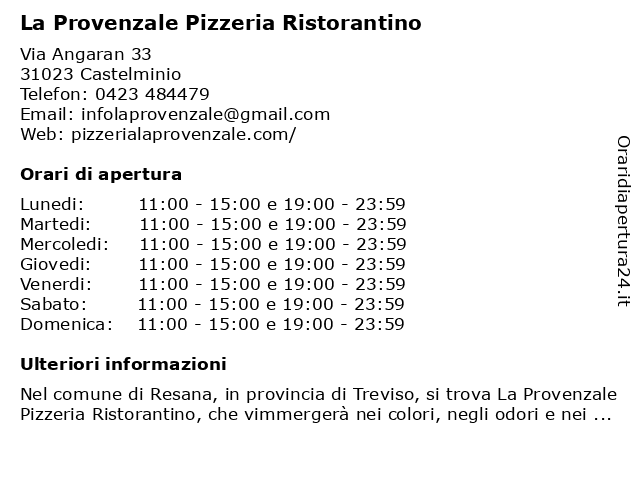 La Provenzale Pizzeria Ristorantino

Via Angaran 33
31023 Castelminio
Telefon: 0423 484479
Email: infolaprovenzale@gmail.com
Web: pizzerialaprovenzale.com/

Orari di apertura

| Lunedi: | 11:00 - 15:00 e 19:00 - 23:59 |
|---|---|
| Martedi: | 11:00 - 15:00 e 19:00 - 23:59 |
| Mercoledi: | 11:00 - 15:00 e 19:00 - 23:59 |
| Giovedi: | 11:00 - 15:00 e 19:00 - 23:59 |
| Venerdi: | 11:00 - 15:00 e 19:00 - 23:59 |
| Sabato: | 11:00 - 15:00 e 19:00 - 23:59 |
| Domenica: | 11:00 - 15:00 e 19:00 - 23:59 |

Ulteriori informazioni

Nel comune di Resana, in provincia di Treviso, si trova La Provenzale Pizzeria Ristorantino, che vimmergerà nei colori, negli odori e nei ...

Oraridiapertura24.it